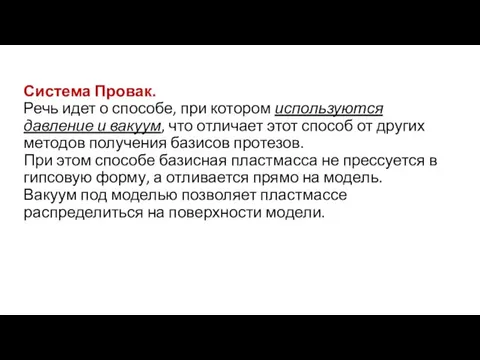 Система Провак.
Речь идет о способе, при котором используются давление и вакуум, что отличает этот способ от других методов получения базисов протезов.
При этом способе базисная пластмасса не прессуется в гипсовую форму, а отливается прямо на модель.
Вакуум под моделью позволяет пластмассе распределиться на поверхности модели.